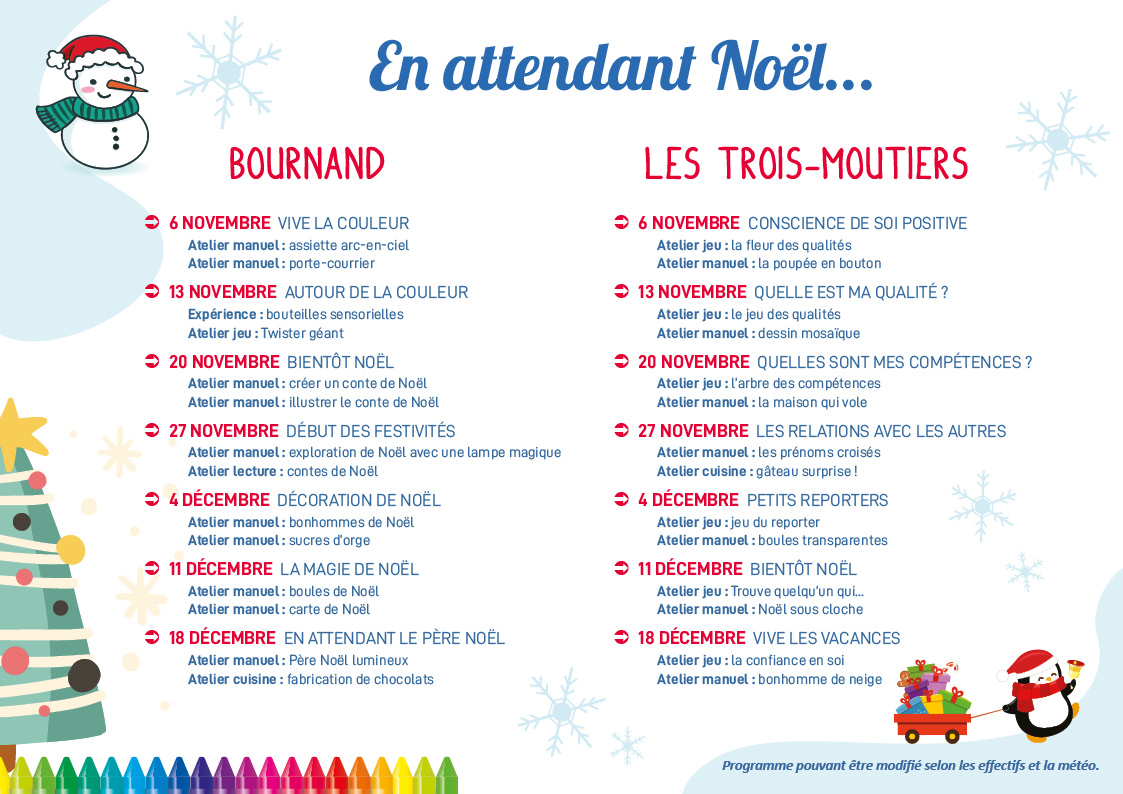 En attendant Noël...

BOURNAND

6 NOVEMBRE VIVE LA COULEUR
Atelier manuel : assiette arc-en-ciel
Atelier manuel : porte-courrier

13 NOVEMBRE AUTOUR DE LA COULEUR
Expérience : bouteilles sensorielles
Atelier jeu : Twister géant

20 NOVEMBRE BIENTÔT NOËL
Atelier manuel : créer un conte de Noël
Atelier manuel : illustrer le conte de Noël

27 NOVEMBRE DÉBUT DES FESTIVITÉS
Atelier manuel : exploration de Noël avec une lampe magique
Atelier lecture : contes de Noël

4 DÉCEMBRE DÉCORATION DE NOËL
Atelier manuel : bonhommes de Noël
Atelier manuel : sucres d'orge

11 DÉCEMBRE LA MAGIE DE NOËL
Atelier manuel : boules de Noël
Atelier manuel : carte de Noël

18 DÉCEMBRE EN ATTENDANT LE PÈRE NOËL
Atelier manuel : Père Noël lumineux
Atelier cuisine : fabrication de chocolats

LES TROIS-MOUTIERS

6 NOVEMBRE CONSCIENCE DE SOI POSITIVE
Atelier jeu : la fleur des qualités
Atelier manuel : la poupée en bouton

13 NOVEMBRE QUELLE EST MA QUALITÉ ?
Atelier jeu : le jeu des qualités
Atelier manuel : dessin mosaïque

20 NOVEMBRE QUELLES SONT MES COMPÉTENCES ?
Atelier jeu : l'arbre des compétences
Atelier manuel : la maison qui vole

27 NOVEMBRE LES RELATIONS AVEC LES AUTRES
Atelier manuel : les prénoms croisés
Atelier cuisine : gâteau surprise !

4 DÉCEMBRE PETITS REPORTERS
Atelier jeu : jeu du reporter
Atelier manuel : boules transparentes

11 DÉCEMBRE BIENTÔT NOËL
Atelier jeu : Trouve quelqu'un qui...
Atelier manuel : Noël sous cloche

18 DÉCEMBRE VIVE LES VACANCES
Atelier jeu : la confiance en soi
Atelier manuel : bonhomme de neige

Programme pouvant être modifié selon les effectifs et la météo.